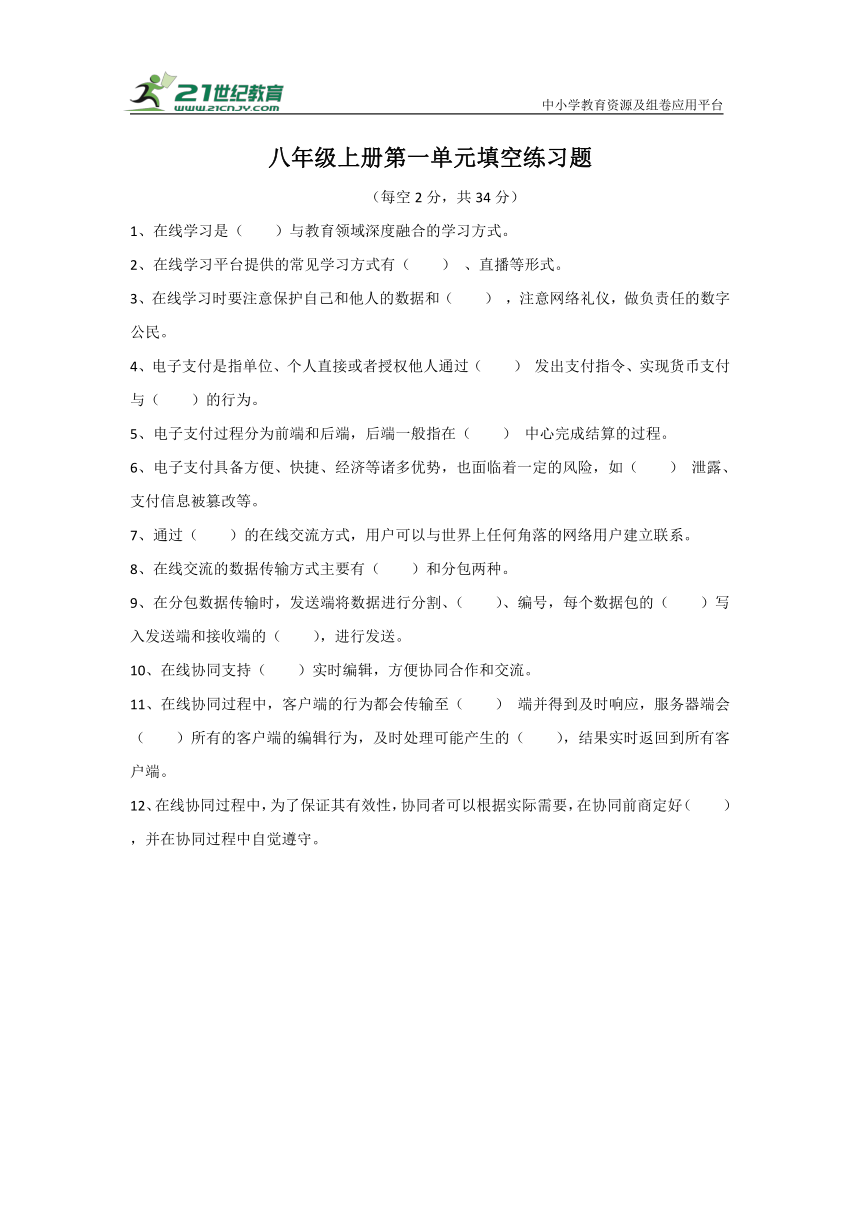 21世纪教育
www.21cnjy.com
中小学教育资源及组卷应用平台

八年级上册第一单元填空练习题

（每空 2 分，共 34 分）

1、在线学习是（　　）与教育领域深度融合的学习方式。

2、在线学习平台提供的常见学习方式有（　　）、直播等形式。

3、在线学习时要注意保护自己和他人的数据和（　　），注意网络礼仪，做负责任的数字公民。

4、电子支付是指单位、个人直接或者授权他人通过（　　）发出支付指令、实现货币支付与（　　）的行为。

5、电子支付过程分为前端和后端，后端一般指在（　　）中心完成结算的过程。

6、电子支付具备方便、快捷、经济等诸多优势，也面临着一定的风险，如（　　）泄露、支付信息被篡改等。

7、通过（　　）的在线交流方式，用户可以与世界上任何角落的网络用户建立联系。

8、在线交流的数据传输方式主要有（　　）和分包两种。

9、在分包数据传输时，发送端将数据进行分割、（　　）、编号，每个数据包的（　　）写入发送端和接收端的（　　），进行发送。

10、在线协同支持（　　）实时编辑，方便协同合作和交流。

11、在线协同过程中，客户端的行为都会传输至（　　）端并得到及时响应，服务器端会（　　）所有的客户端的编辑行为，及时处理可能产生的（　　），结果实时返回到所有客户端。

12、在线协同过程中，为了保证其有效性，协同者可以根据实际需要，在协同前商定好（　　），并在协同过程中自觉遵守。